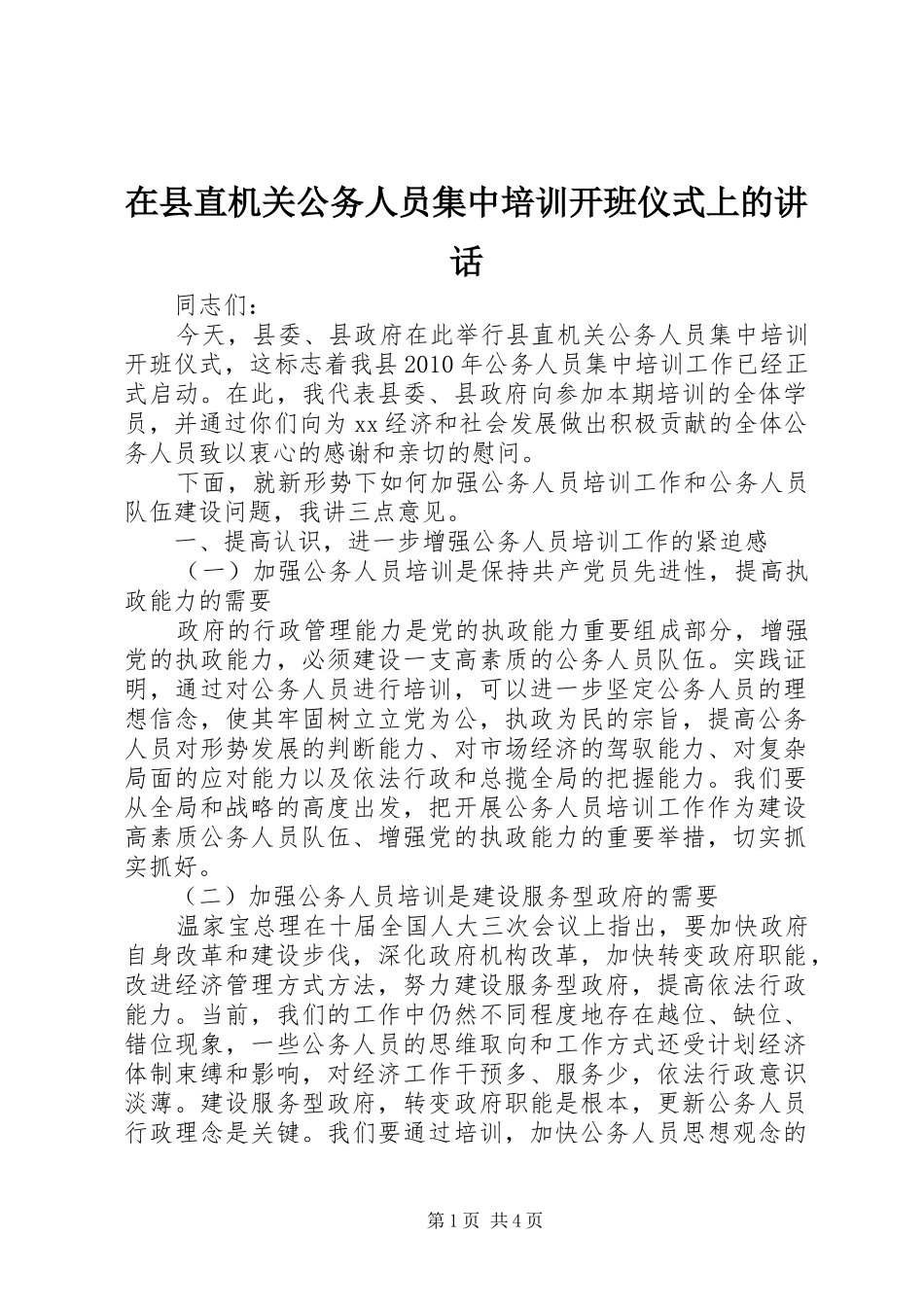 在县直机关公务人员集中培训开班仪式上的讲话

同志们：

今天，县委、县政府在此举行县直机关公务人员集中培训开班仪式，这标志着我县2010年公务人员集中培训工作已经正式启动。在此，我代表县委、县政府向参加本期培训的全体学员，并通过你们向为xx经济和社会发展做出积极贡献的全体公务人员致以衷心的感谢和亲切的慰问。

下面，就新形势下如何加强公务人员培训工作和公务人员队伍建设问题，我讲三点意见。

一、提高认识，进一步增强公务人员培训工作的紧迫感

（一）加强公务人员培训是保持共产党员先进性，提高执政能力的需要

政府的行政管理能力是党的执政能力重要组成部分，增强党的执政能力，必须建设一支高素质的公务人员队伍。实践证明，通过对公务人员进行培训，可以进一步坚定公务人员的理想信念，使其牢固树立立党为公，执政为民的宗旨，提高公务人员对形势发展的判断能力、对市场经济的驾驭能力、对复杂局面的应对能力以及依法行政和总揽全局的把握能力。我们要从全局和战略的高度出发，把开展公务人员培训工作作为建设高素质公务人员队伍、增强党的执政能力的重要举措，切实抓实抓好。

（二）加强公务人员培训是建设服务型政府的需要

温家宝总理在十届全国人大三次会议上指出，要加快政府自身改革和建设步伐，深化政府机构改革，加快转变政府职能，改进经济管理方式方法，努力建设服务型政府，提高依法行政能力。当前，我们的工作中仍然不同程度地存在越位、缺位、错位现象，一些公务人员的思维取向和工作方式还受计划经济体制束缚和影响，对经济工作干预多、服务少，依法行政意识淡薄。建设服务型政府，转变政府职能是根本，更新公务人员行政理念是关键。我们要通过培训，加快公务人员思想观念的

第1页 共4页